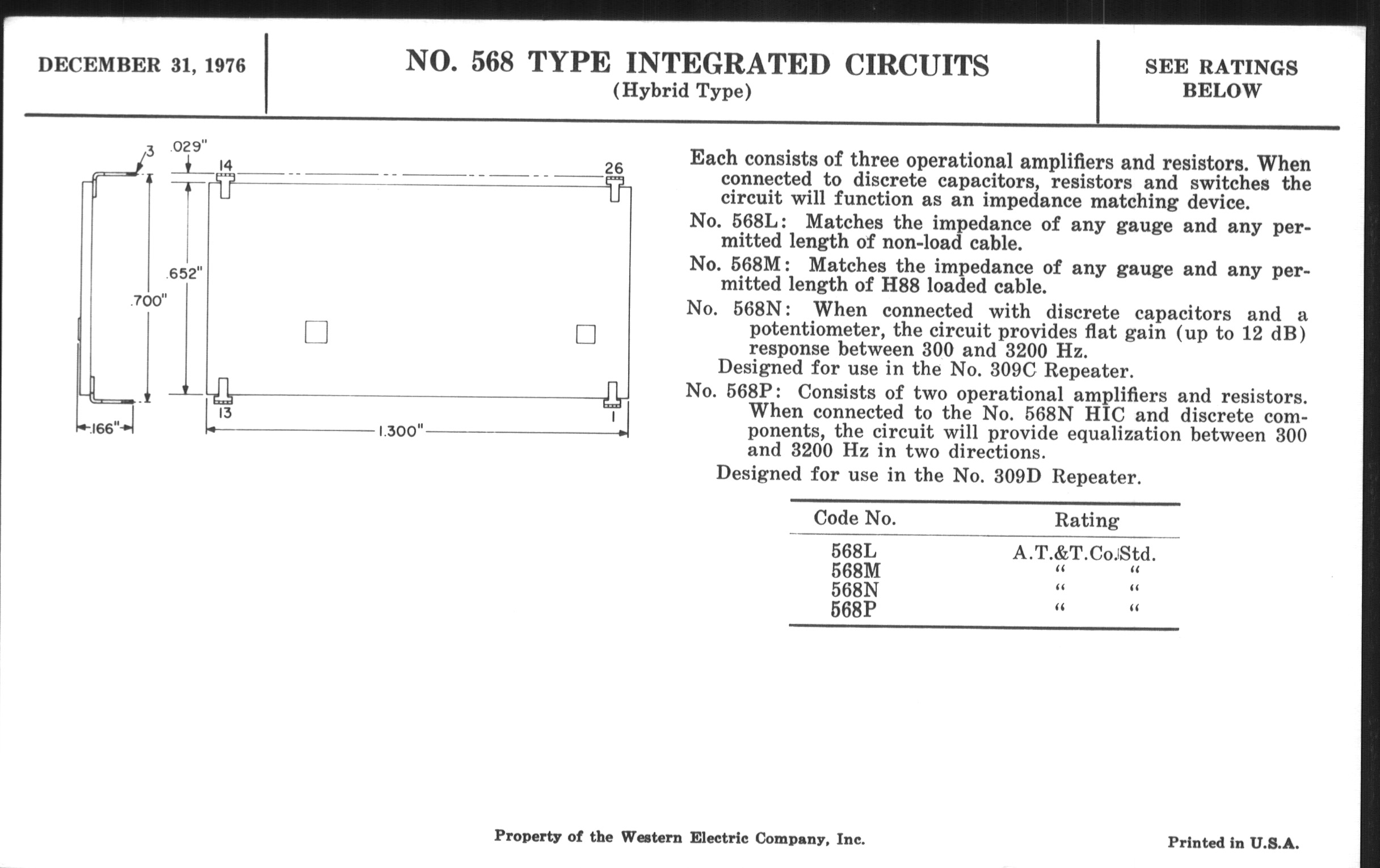 DECEMBER 31, 1976

NO. 568 TYPE INTEGRATED CIRCUITS
(Hybrid Type)

SEE RATINGS BELOW

3
.029"
14
26
.652"
.700"
13
1
.166"
1.300"

Each consists of three operational amplifiers and resistors. When connected to discrete capacitors, resistors and switches the circuit will function as an impedance matching device.

No. 568L: Matches the impedance of any gauge and any permitted length of non-load cable.

No. 568M: Matches the impedance of any gauge and any permitted length of H88 loaded cable.

No. 568N: When connected with discrete capacitors and a potentiometer, the circuit provides flat gain (up to 12 dB) response between 300 and 3200 Hz.
Designed for use in the No. 309C Repeater.

No. 568P: Consists of two operational amplifiers and resistors. When connected to the No. 568N HIC and discrete components, the circuit will provide equalization between 300 and 3200 Hz in two directions.
Designed for use in the No. 309D Repeater.

| Code No. | Rating |
|---|---|
| 568L | A.T.&T.Co.Std. |
| 568M | " " |
| 568N | " " |
| 568P | " " |

Property of the Western Electric Company, Inc.

Printed in U.S.A.